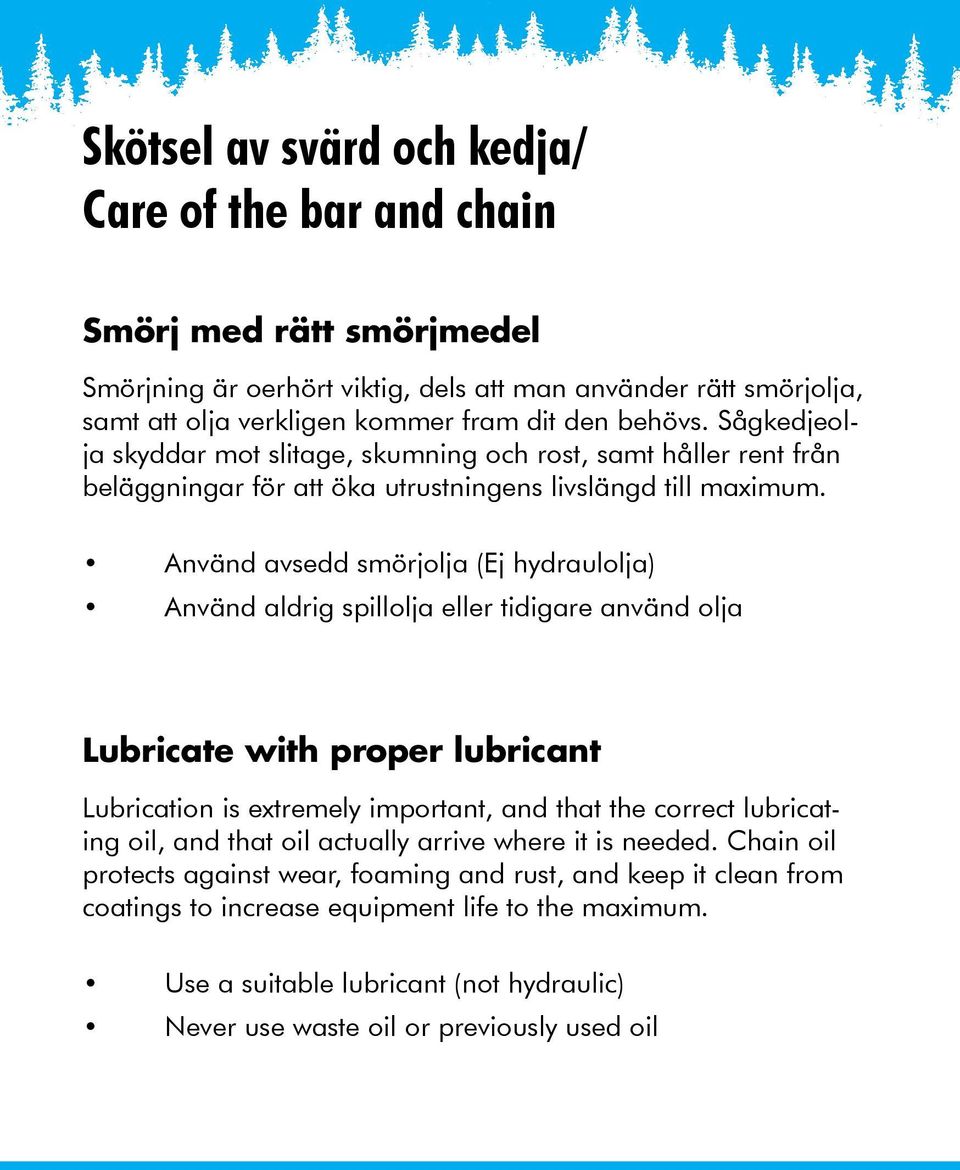 Skötsel av svärd och kedja/
Care of the bar and chain

Smörj med rätt smörjmedel

Smörjning är oerhört viktig, dels att man använder rätt smörjolja, samt att olja verkligen kommer fram dit den behövs. Sågkedjeolja skyddar mot slitage, skumning och rost, samt håller rent från beläggningar för att öka utrustningens livslängd till maximum.

• Använd avsedd smörjolja (Ej hydraulolja)
• Använd aldrig spillolja eller tidigare använd olja

Lubricate with proper lubricant

Lubrication is extremely important, and that the correct lubricating oil, and that oil actually arrive where it is needed. Chain oil protects against wear, foaming and rust, and keep it clean from coatings to increase equipment life to the maximum.

• Use a suitable lubricant (not hydraulic)
• Never use waste oil or previously used oil